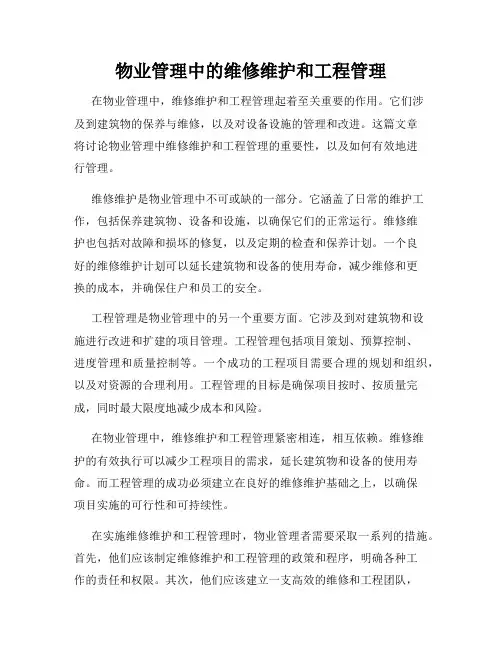 物业管理中的维修维护和工程管理

在物业管理中，维修维护和工程管理起着至关重要的作用。它们涉及到建筑物的保养与维修，以及对设备设施的管理和改进。这篇文章将讨论物业管理中维修维护和工程管理的重要性，以及如何有效地进行管理。

维修维护是物业管理中不可或缺的一部分。它涵盖了日常的维护工作，包括保养建筑物、设备和设施，以确保它们的正常运行。维修维护也包括对故障和损坏的修复，以及定期的检查和保养计划。一个良好的维修维护计划可以延长建筑物和设备的使用寿命，减少维修和更换的成本，并确保住户和员工的安全。

工程管理是物业管理中的另一个重要方面。它涉及到对建筑物和设施进行改进和扩建的项目管理。工程管理包括项目策划、预算控制、进度管理和质量控制等。一个成功的工程项目需要合理的规划和组织，以及对资源的合理利用。工程管理的目标是确保项目按时、按质量完成，同时最大限度地减少成本和风险。

在物业管理中，维修维护和工程管理紧密相连，相互依赖。维修维护的有效执行可以减少工程项目的需求，延长建筑物和设备的使用寿命。而工程管理的成功必须建立在良好的维修维护基础之上，以确保项目实施的可行性和可持续性。

在实施维修维护和工程管理时，物业管理者需要采取一系列的措施。首先，他们应该制定维修维护和工程管理的政策和程序，明确各种工作的责任和权限。其次，他们应该建立一支高效的维修和工程团队，